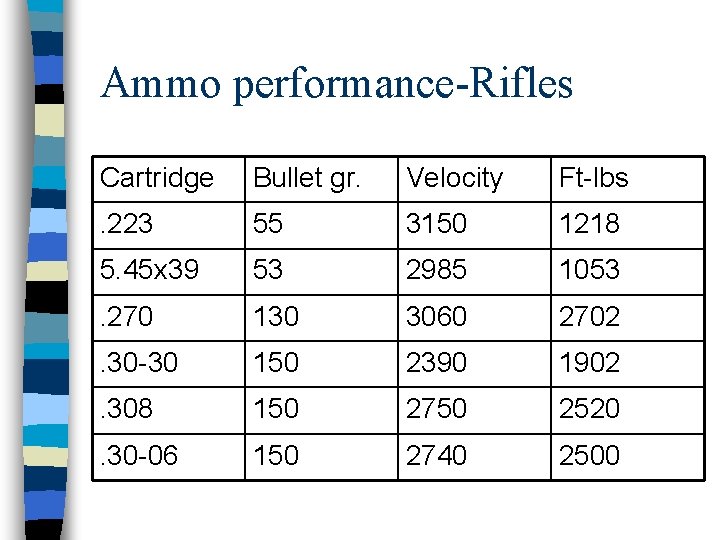 Ammo performance-Rifles

| Cartridge | Bullet gr. | Velocity | Ft-lbs |
|---|---|---|---|
| .223 | 55 | 3150 | 1218 |
| 5.45x39 | 53 | 2985 | 1053 |
| .270 | 130 | 3060 | 2702 |
| .30-30 | 150 | 2390 | 1902 |
| .308 | 150 | 2750 | 2520 |
| .30-06 | 150 | 2740 | 2500 |